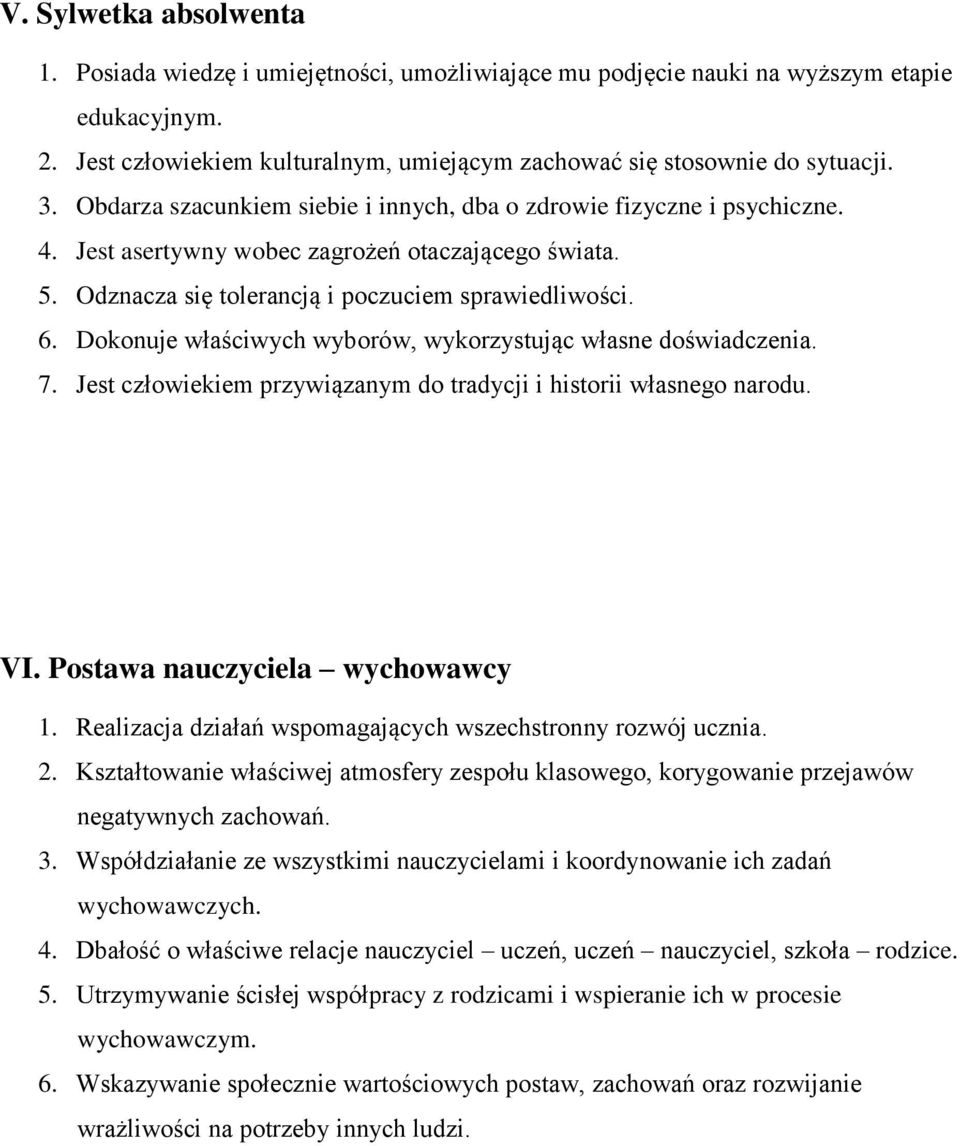 V. Sylwetka absolwenta

1. Posiada wiedzę i umiejętności, umożliwiające mu podjęcie nauki na wyższym etapie edukacyjnym.
2. Jest człowiekiem kulturalnym, umiejącym zachować się stosownie do sytuacji.
3. Obdarza szacunkiem siebie i innych, dba o zdrowie fizyczne i psychiczne.
4. Jest asertywny wobec zagrożeń otaczającego świata.
5. Odznacza się tolerancją i poczuciem sprawiedliwości.
6. Dokonuje właściwych wyborów, wykorzystując własne doświadczenia.
7. Jest człowiekiem przywiązanym do tradycji i historii własnego narodu.

VI. Postawa nauczyciela – wychowawcy

1. Realizacja działań wspomagających wszechstronny rozwój ucznia.
2. Kształtowanie właściwej atmosfery zespołu klasowego, korygowanie przejawów negatywnych zachowań.
3. Współdziałanie ze wszystkimi nauczycielami i koordynowanie ich zadań wychowawczych.
4. Dbałość o właściwe relacje nauczyciel – uczeń, uczeń – nauczyciel, szkoła – rodzice.
5. Utrzymywanie ścisłej współpracy z rodzicami i wspieranie ich w procesie wychowawczym.
6. Wskazywanie społecznie wartościowych postaw, zachowań oraz rozwijanie wrażliwości na potrzeby innych ludzi.